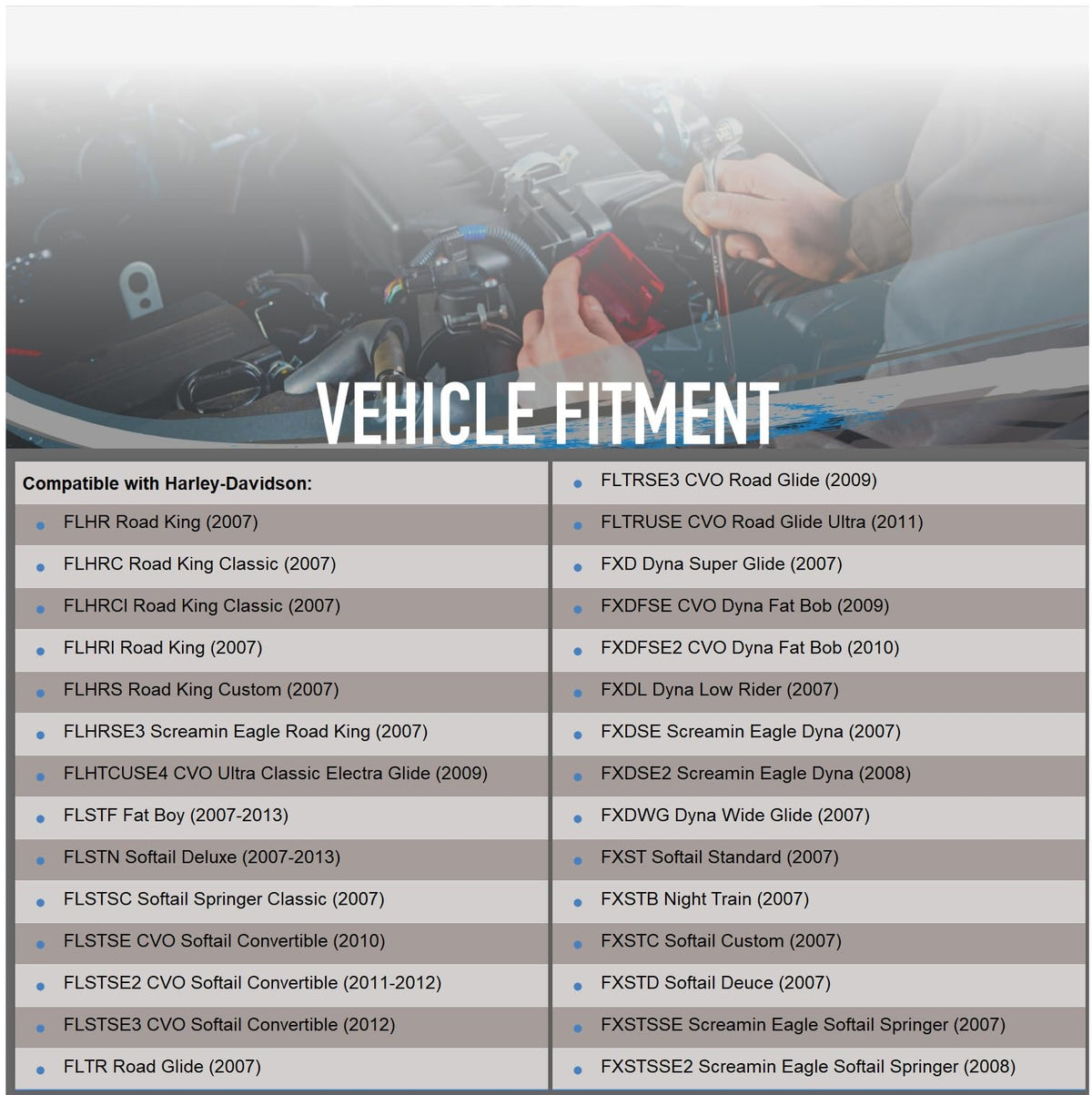 VEHICLE FITMENT

Compatible with Harley-Davidson:

- FLHR Road King (2007)
- FLHRC Road King Classic (2007)
- FLHRCI Road King Classic (2007)
- FLHRI Road King (2007)
- FLHRS Road King Custom (2007)
- FLHRSE3 Screamin Eagle Road King (2007)
- FLHTCUSE4 CVO Ultra Classic Electra Glide (2009)
- FLSTF Fat Boy (2007-2013)
- FLSTN Softail Deluxe (2007-2013)
- FLSTSC Softail Springer Classic (2007)
- FLSTSE CVO Softail Convertible (2010)
- FLSTSE2 CVO Softail Convertible (2011-2012)
- FLSTSE3 CVO Softail Convertible (2012)
- FLTR Road Glide (2007)

- FLTRSE3 CVO Road Glide (2009)
- FLTRUSE CVO Road Glide Ultra (2011)
- FXD Dyna Super Glide (2007)
- FXDFSE CVO Dyna Fat Bob (2009)
- FXDFSE2 CVO Dyna Fat Bob (2010)
- FXDL Dyna Low Rider (2007)
- FXDSE Screamin Eagle Dyna (2007)
- FXDSE2 Screamin Eagle Dyna (2008)
- FXDWG Dyna Wide Glide (2007)
- FXST Softail Standard (2007)
- FXSTB Night Train (2007)
- FXSTC Softail Custom (2007)
- FXSTD Softail Deuce (2007)
- FXSTSSE Screamin Eagle Softail Springer (2007)
- FXSTSSE2 Screamin Eagle Softail Springer (2008)